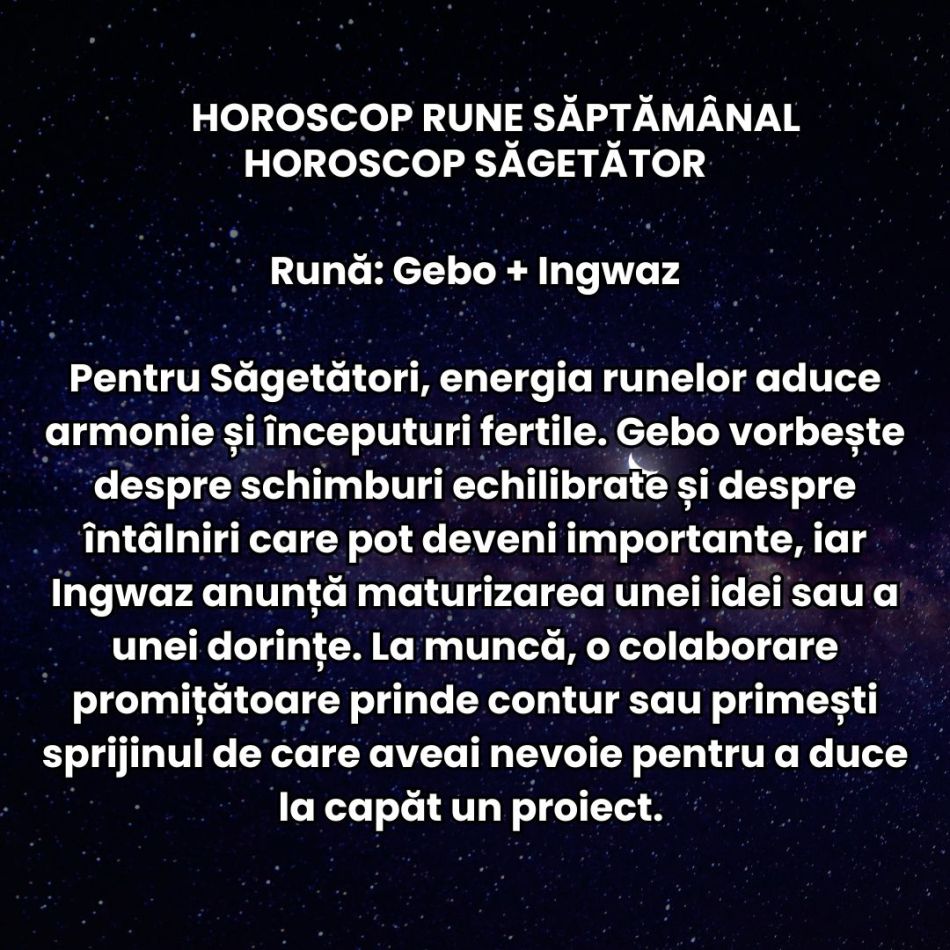 HOROSCOP RUNE SĂPTĂMÂNAL
HOROSCOP SĂGETĂTOR

Rună: Gebo + Ingwaz

Pentru Săgetători, energia runelor aduce armonie și începuturi fertile. Gebo vorbește despre schimburi echilibrate și despre întâlniri care pot deveni importante, iar Ingwaz anunță maturizarea unei idei sau a unei dorințe. La muncă, o colaborare promițătoare prinde contur sau primești sprijinul de care aveai nevoie pentru a duce la capăt un proiect.